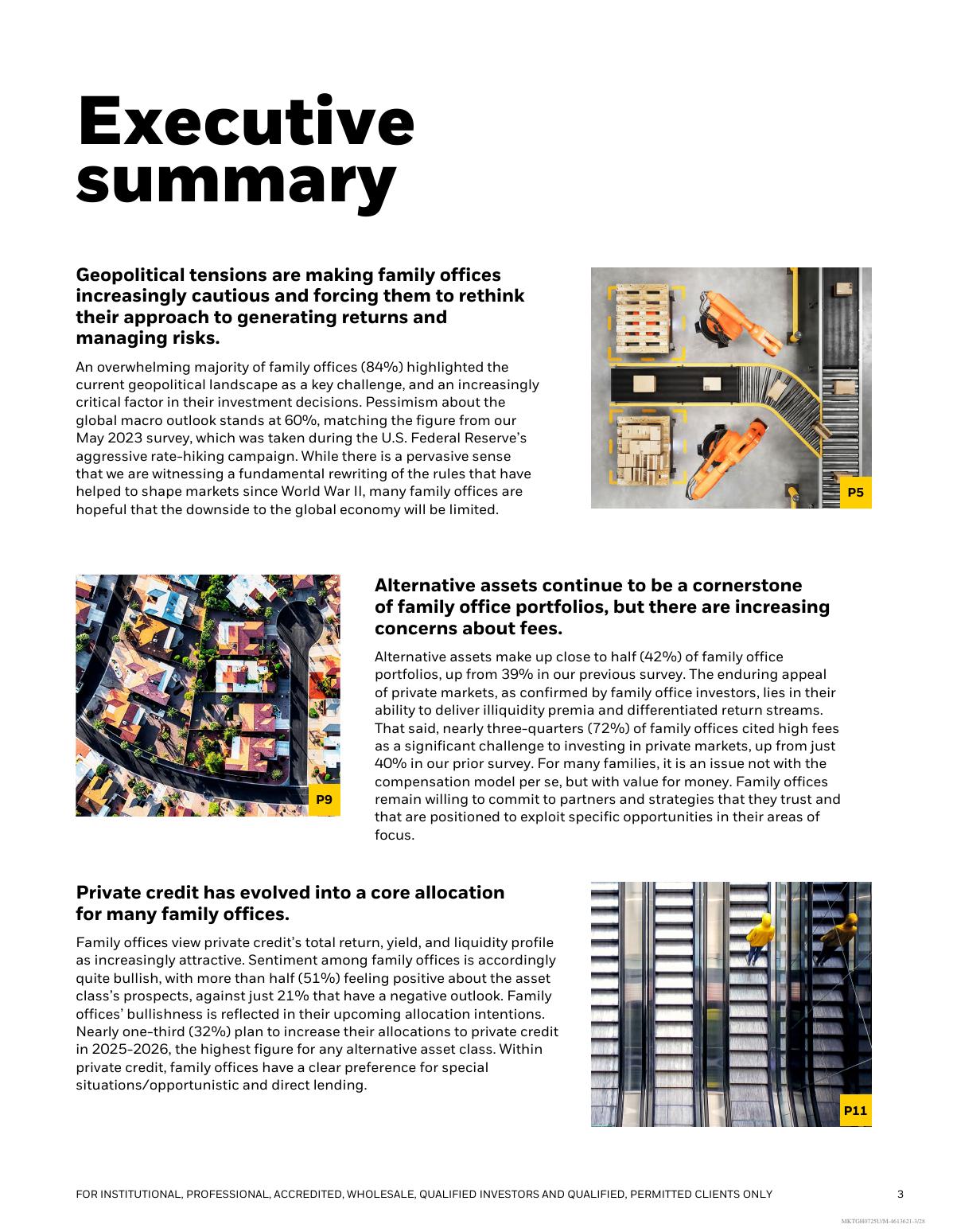 Executive summary

Geopolitical tensions are making family offices increasingly cautious and forcing them to rethink their approach to generating returns and managing risks.

An overwhelming majority of family offices (84%) highlighted the current geopolitical landscape as a key challenge, and an increasingly critical factor in their investment decisions. Pessimism about the global macro outlook stands at 60%, matching the figure from our May 2023 survey, which was taken during the U.S. Federal Reserve's aggressive rate-hiking campaign. While there is a pervasive sense that we are witnessing a fundamental rewriting of the rules that have helped to shape markets since World War II, many family offices are hopeful that the downside to the global economy will be limited.

P5

P9

Alternative assets continue to be a cornerstone of family office portfolios, but there are increasing concerns about fees.

Alternative assets make up close to half (42%) of family office portfolios, up from 39% in our previous survey. The enduring appeal of private markets, as confirmed by family office investors, lies in their ability to deliver illiquidity premia and differentiated return streams. That said, nearly three-quarters (72%) of family offices cited high fees as a significant challenge to investing in private markets, up from just 40% in our prior survey. For many families, it is an issue not with the compensation model per se, but with value for money. Family offices remain willing to commit to partners and strategies that they trust and that are positioned to exploit specific opportunities in their areas of focus.

Private credit has evolved into a core allocation for many family offices.

Family offices view private credit's total return, yield, and liquidity profile as increasingly attractive. Sentiment among family offices is accordingly quite bullish, with more than half (51%) feeling positive about the asset class's prospects, against just 21% that have a negative outlook. Family offices' bullishness is reflected in their upcoming allocation intentions. Nearly one-third (32%) plan to increase their allocations to private credit in 2025-2026, the highest figure for any alternative asset class. Within private credit, family offices have a clear preference for special situations/opportunistic and direct lending.

P11

FOR INSTITUTIONAL, PROFESSIONAL, ACCREDITED, WHOLESALE, QUALIFIED INVESTORS AND QUALIFIED, PERMITTED CLIENTS ONLY 3

MKTGH0725U/M-4613621-3/28